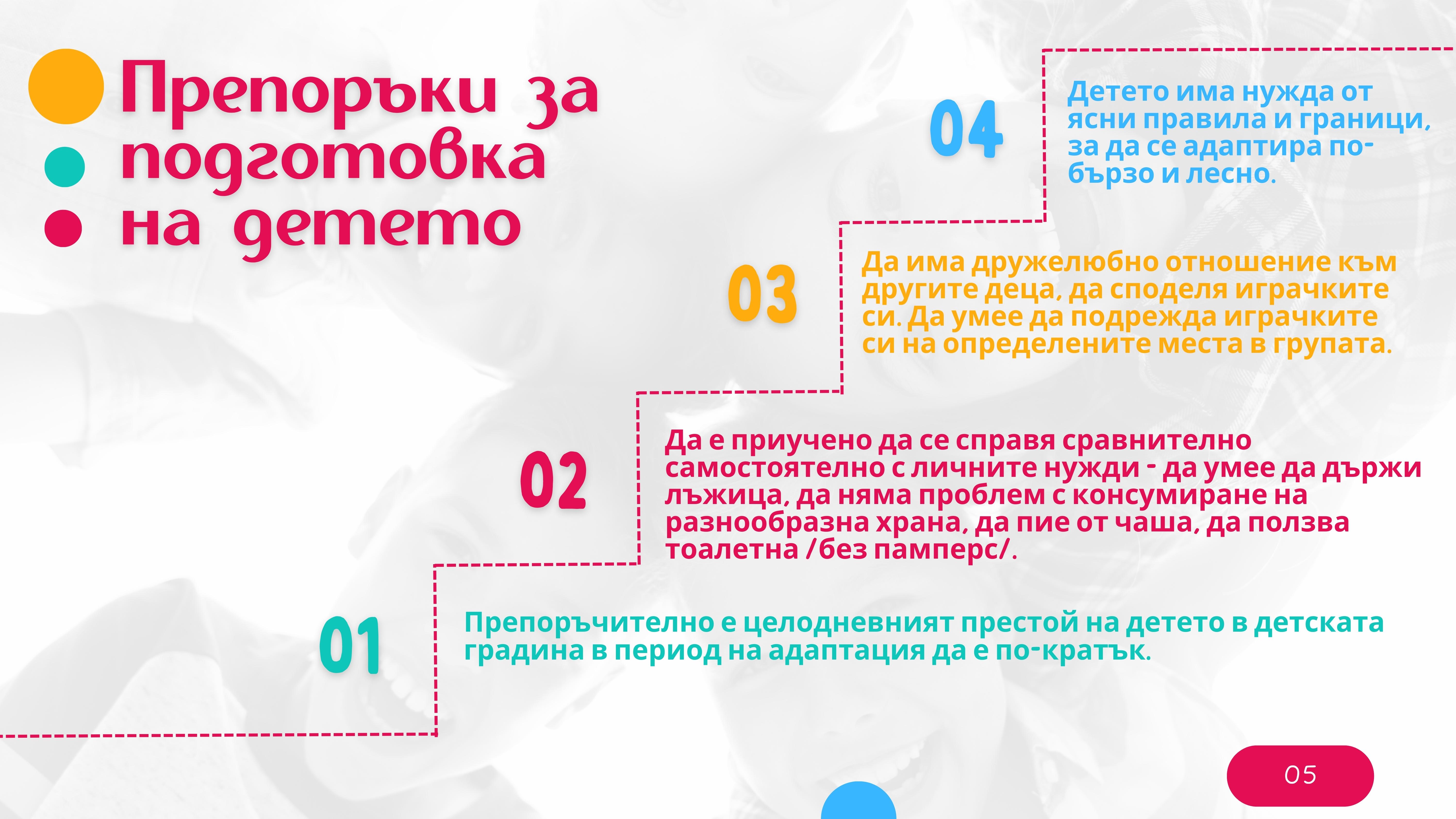 Препоръки за подготовка на детето

04

Детето има нужда от ясни правила и граници, за да се адаптира по-бързо и лесно.

03

Да има дружелюбно отношение към другите деца, да споделя играчките си. Да умее да подрежда играчките си на определените места в групата.

02

Да е приучено да се справя сравнително самостоятелно с личните нужди - да умее да държи лъжица, да няма проблем с консумиране на разнообразна храна, да пие от чаша, да ползва тоалетна /без памперс/.

01

Препоръчително е целодневният престой на детето в детската градина в период на адаптация да е по-кратък.

05